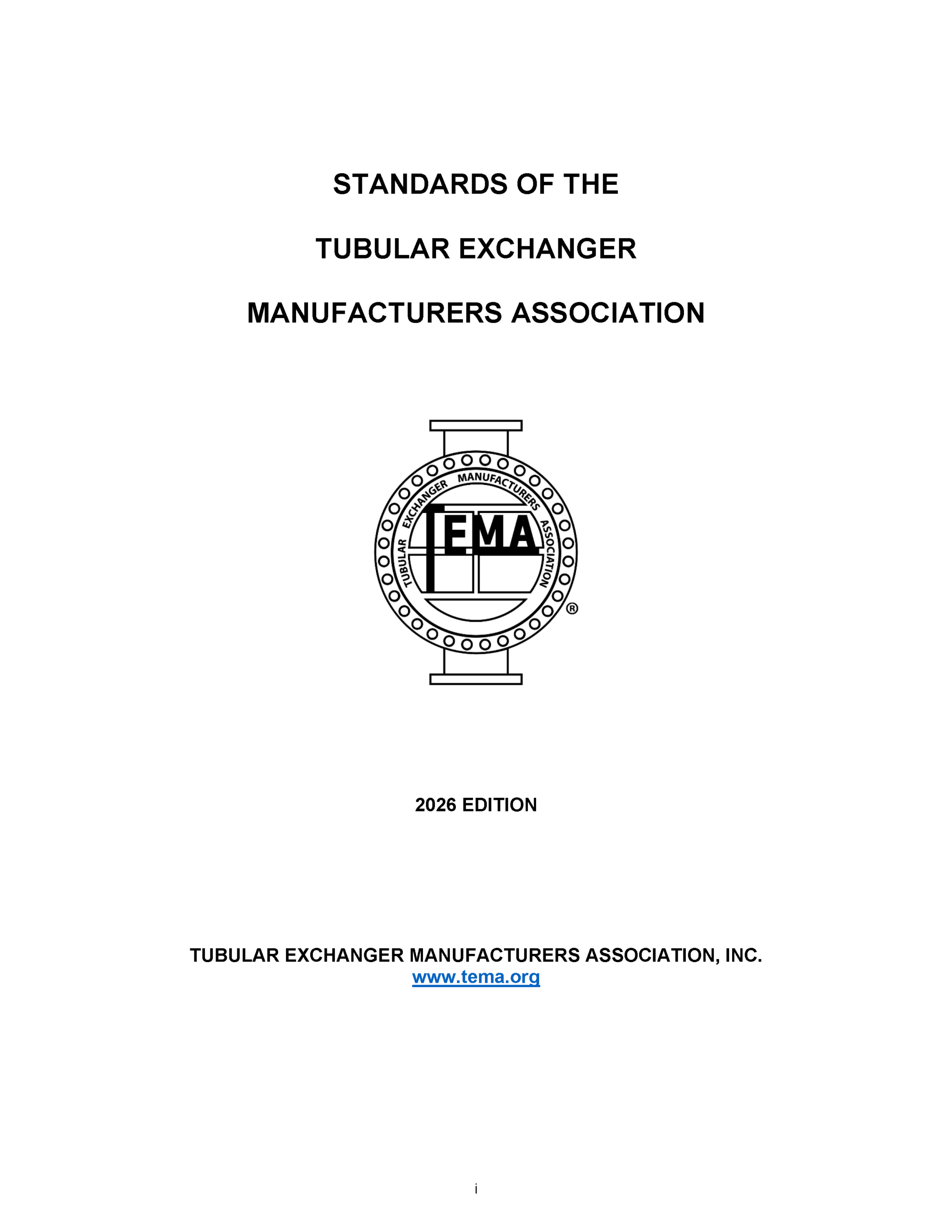 STANDARDS OF THE

TUBULAR EXCHANGER

MANUFACTURERS ASSOCIATION

TUBULAR EXCHANGER MANUFACTURERS ASSOCIATION

TEMA

®

2026 EDITION

TUBULAR EXCHANGER MANUFACTURERS ASSOCIATION, INC.
www.tema.org

i